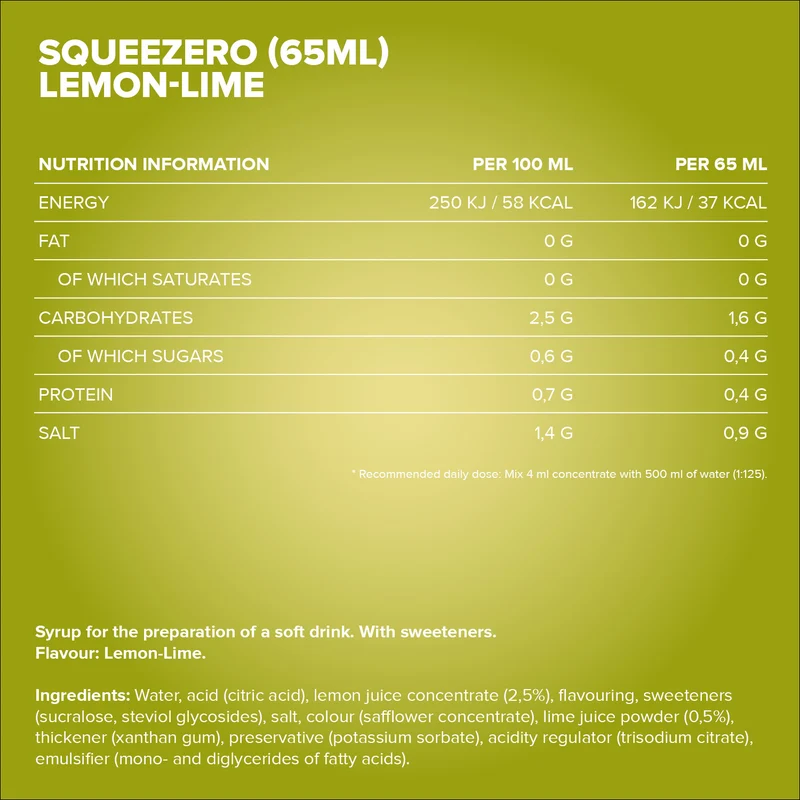 SQUEEZERO (65ML)
LEMON-LIME

| NUTRITION INFORMATION | PER 100 ML | PER 65 ML |
|---|---|---|
| ENERGY | 250 KJ / 58 KCAL | 162 KJ / 37 KCAL |
| FAT | 0 G | 0 G |
| OF WHICH SATURATES | 0 G | 0 G |
| CARBOHYDRATES | 2,5 G | 1,6 G |
| OF WHICH SUGARS | 0,6 G | 0,4 G |
| PROTEIN | 0,7 G | 0,4 G |
| SALT | 1,4 G | 0,9 G |

* Recommended daily dose: Mix 4 ml concentrate with 500 ml of water (1:125).

Syrup for the preparation of a soft drink. With sweeteners.
Flavour: Lemon-Lime.

Ingredients: Water, acid (citric acid), lemon juice concentrate (2,5%), flavouring, sweeteners (sucralose, steviol glycosides), salt, colour (safflower concentrate), lime juice powder (0,5%), thickener (xanthan gum), preservative (potassium sorbate), acidity regulator (trisodium citrate), emulsifier (mono- and diglycerides of fatty acids).